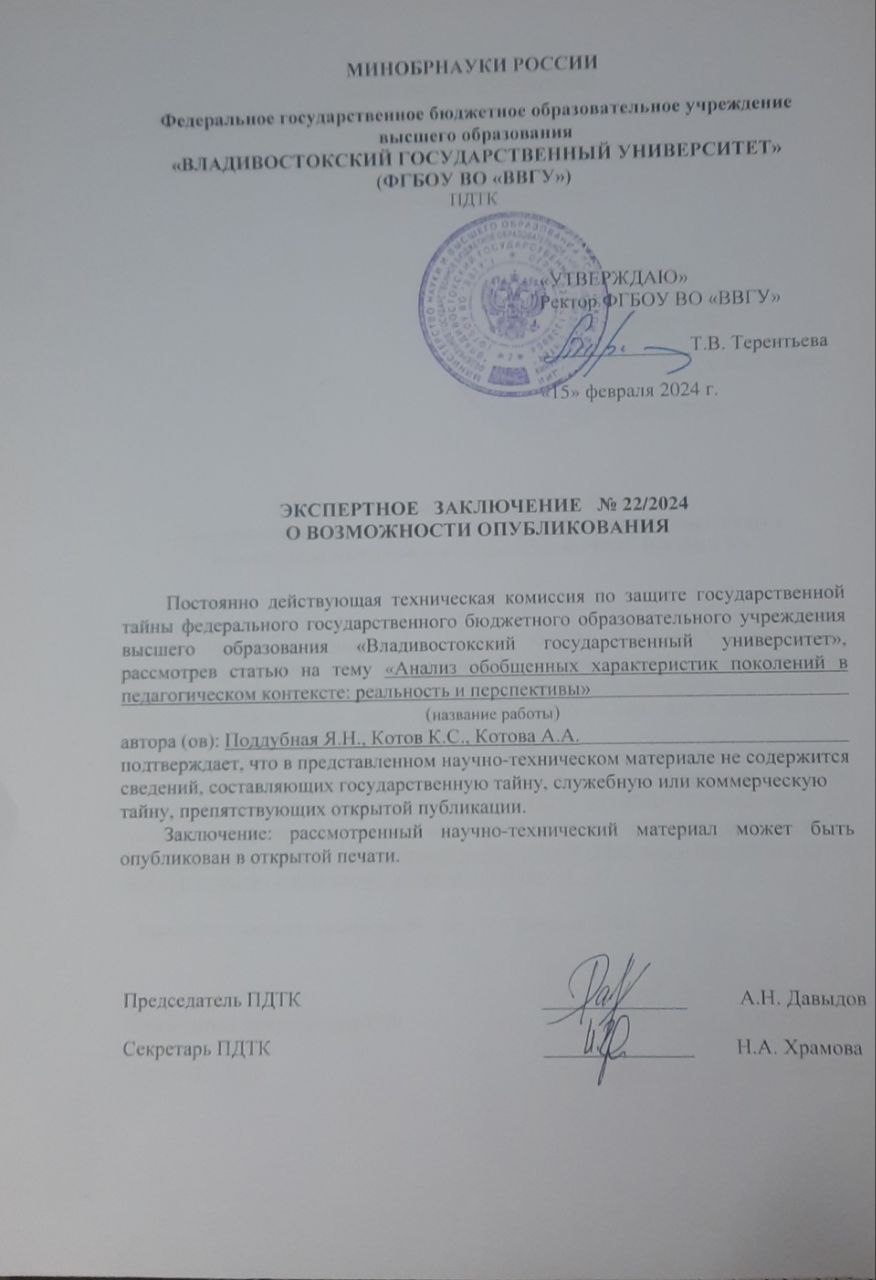 МИНОБРНАУКИ РОССИИ

Федеральное государственное бюджетное образовательное учреждение высшего образования
«ВЛАДИВОСТОКСКИЙ ГОСУДАРСТВЕННЫЙ УНИВЕРСИТЕТ»
(ФГБОУ ВО «ВВГУ»)
ПДТК

«УТВЕРЖДАЮ»
Ректор ФГБОУ ВО «ВВГУ»
Т.В. Терентьева
«15» февраля 2024 г.

ЭКСПЕРТНОЕ ЗАКЛЮЧЕНИЕ № 22/2024
О ВОЗМОЖНОСТИ ОПУБЛИКОВАНИЯ

Постоянно действующая техническая комиссия по защите государственной тайны федерального государственного бюджетного образовательного учреждения высшего образования «Владивостокский государственный университет», рассмотрев статью на тему «Анализ обобщенных характеристик поколений в педагогическом контексте: реальность и перспективы»
(название работы)
автора (ов): Поддубная Я.Н., Котов К.С., Котова А.А.
подтверждает, что в представленном научно-техническом материале не содержится сведений, составляющих государственную тайну, служебную или коммерческую тайну, препятствующих открытой публикации.

Заключение: рассмотренный научно-технический материал может быть опубликован в открытой печати.

Председатель ПДТК А.Н. Давыдов

Секретарь ПДТК Н.А. Храмова